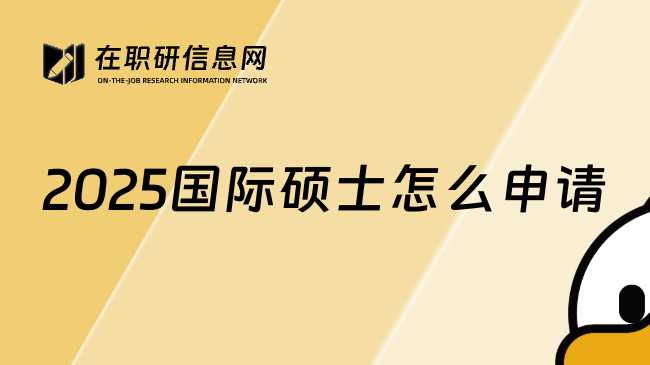 在职研信息网
ON-THE-JOB RESEARCH INFORMATION NETWORK

2025国际硕士怎么申请